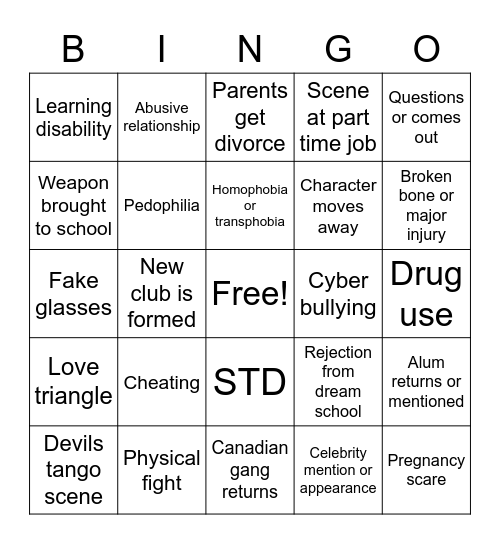 | B | I | N | G | O |
|---|---|---|---|---|
| Learning disability | Abusive relationship | Parents get divorce | Scene at part time job | Questions or comes out |
| Weapon brought to school | Pedophilia | Homophobia or transphobia | Character moves away | Broken bone or major injury |
| Fake glasses | New club is formed | Free! | Cyber bullying | Drug use |
| Love triangle | Cheating | STD | Rejection from dream school | Alum returns or mentioned |
| Devils tango scene | Physical fight | Canadian gang returns | Celebrity mention or appearance | Pregnancy scare |